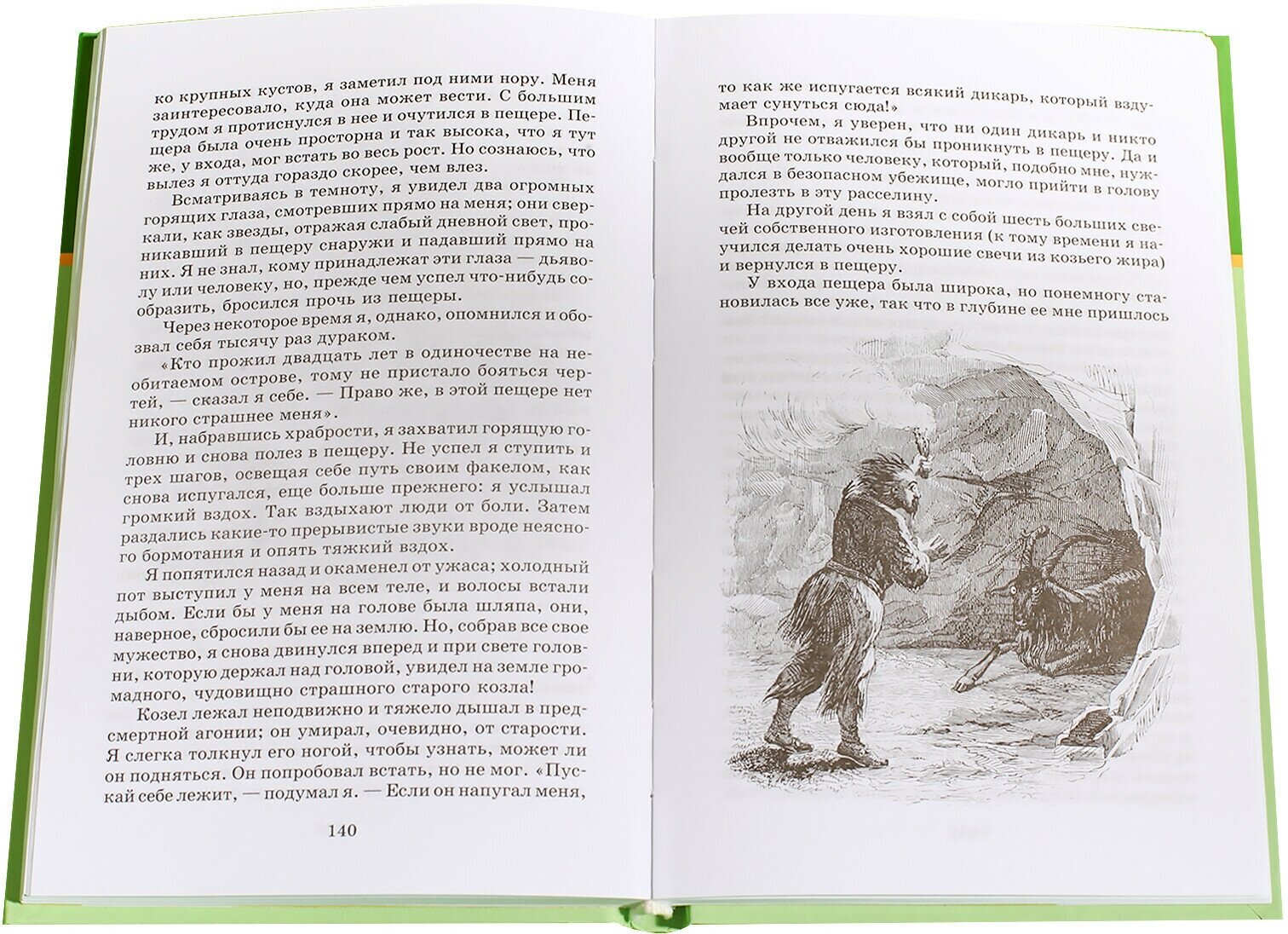 ко крупных кустов, я заметил под ними нору. Меня заинтересовало, куда она может вести. С большим трудом я протиснулся в нее и очутился в пещере. Пещера была очень просторна и так высока, что я тут же, у входа, мог встать во весь рост. Но сознаюсь, что вылез я оттуда гораздо скорее, чем влез.

Всматриваясь в темноту, я увидел два огромных горящих глаза, смотревших прямо на меня; они сверкали, как звезды, отражая слабый дневной свет, проникавший в пещеру снаружи и падавший прямо на них. Я не знал, кому принадлежат эти глаза — дьяволу или человеку, но, прежде чем успел что-нибудь сообразить, бросился прочь из пещеры.

Через некоторое время я, однако, опомнился и обозвал себя тысячу раз дураком.

«Кто прожил двадцать лет в одиночестве на необитаемом острове, тому не пристало бояться чертей, — сказал я себе. — Право же, в этой пещере нет никого страшнее меня».

И, набравшись храбрости, я захватил горящую головню и снова полез в пещеру. Не успел я ступить и трех шагов, освещая себе путь своим факелом, как снова испугался, еще больше прежнего: я услышал громкий вздох. Так вздыхают люди от боли. Затем раздались какие-то прерывистые звуки вроде неясного бормотания и опять тяжкий вздох.

Я попятился назад и окаменел от ужаса; холодный пот выступил у меня на всем теле, и волосы встали дыбом. Если бы у меня на голове была шляпа, они, наверное, сбросили бы ее на землю. Но, собрав все свое мужество, я снова двинулся вперед и при свете головни, которую держал над головой, увидел на земле громадного, чудовищно страшного старого козла!

Козел лежал неподвижно и тяжело дышал в предсмертной агонии; он умирал, очевидно, от старости. Я слегка толкнул его ногой, чтобы узнать, может ли он подняться. Он попробовал встать, но не мог. «Пускай себе лежит, — подумал я. — Если он напугал меня,

140

то как же испугается всякий дикарь, который вздумает сунуться сюда!»

Впрочем, я уверен, что ни один дикарь и никто другой не отважился бы проникнуть в пещеру. Да и вообще только человеку, который, подобно мне, нуждался в безопасном убежище, могло прийти в голову пролезть в эту расселину.

На другой день я взял с собой шесть больших свечей собственного изготовления (к тому времени я научился делать очень хорошие свечи из козьего жира) и вернулся в пещеру.

У входа пещера была широка, но понемногу становилась все уже, так что в глубине ее мне пришлось